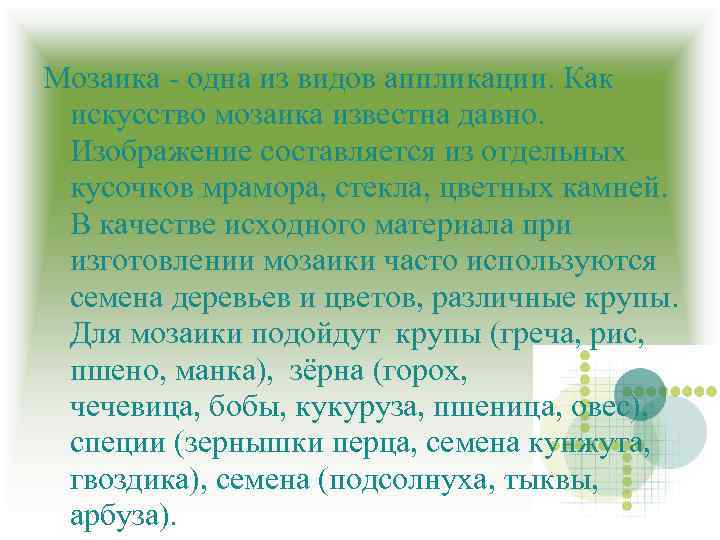 Мозаика - одна из видов аппликации. Как искусство мозаика известна давно. Изображение составляется из отдельных кусочков мрамора, стекла, цветных камней. В качестве исходного материала при изготовлении мозаики часто используются семена деревьев и цветов, различные крупы. Для мозаики подойдут крупы (греча, рис, пшено, манка), зёрна (горох, чечевица, бобы, кукуруза, пшеница, овес), специи (зернышки перца, семена кунжута, гвоздика), семена (подсолнуха, тыквы, арбуза).